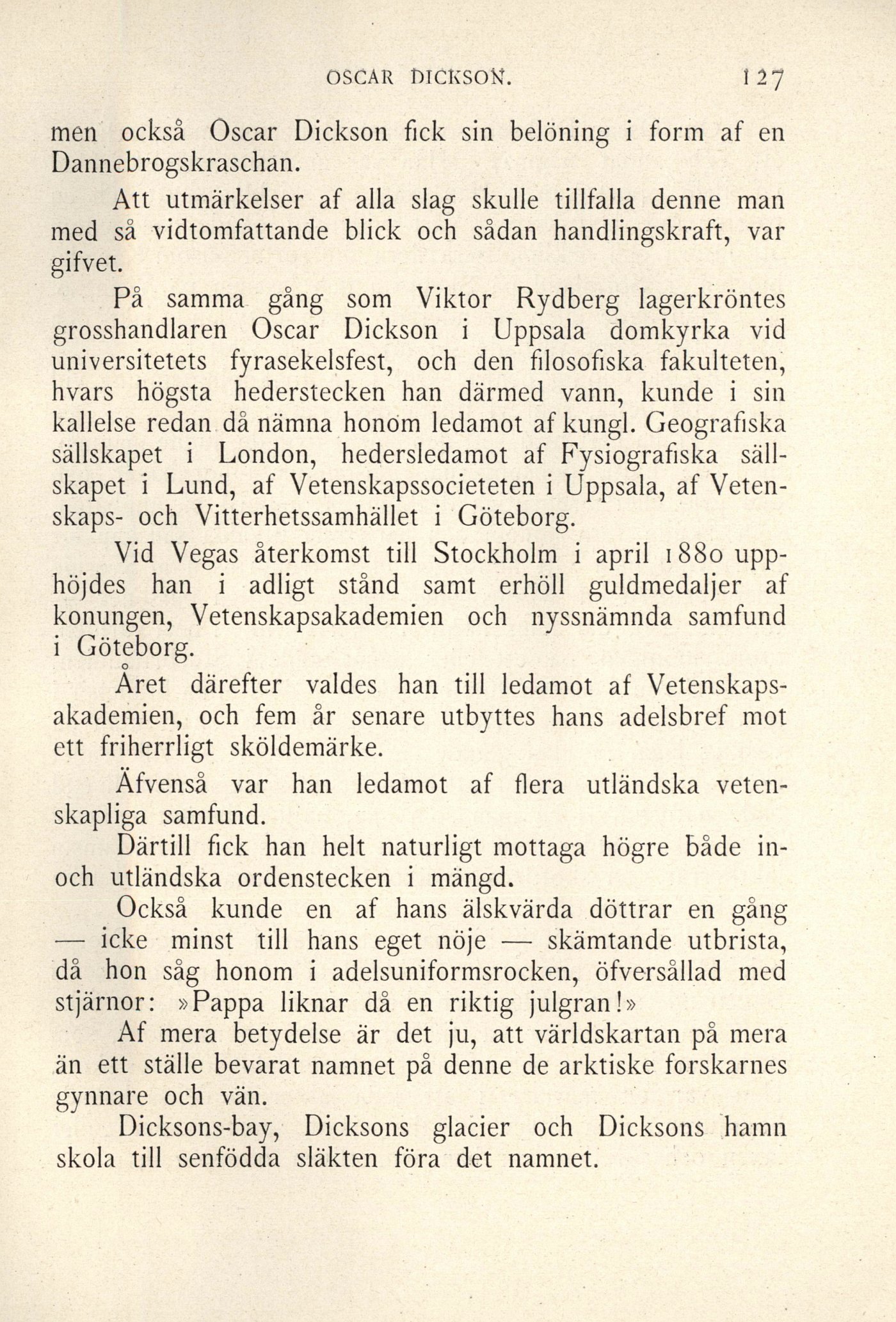 OSCAR DICKSON. 127

men också Oscar Dickson fick sin belöning i form af en Dannebrogskraschan.

Att utmärkelser af alla slag skulle tillfalla denne man med så vidtomfattande blick och sådan handlingskraft, var gifvet.

På samma gång som Viktor Rydberg lagerkröntes grosshandlaren Oscar Dickson i Uppsala domkyrka vid universitetets fyrasekelsfest, och den filosofiska fakulteten, hvars högsta hederstecken han därmed vann, kunde i sin kallelse redan då nämna honom ledamot af kungl. Geografiska sällskapet i London, hedersledamot af Fysiografiska sällskapet i Lund, af Vetenskapssocieteten i Uppsala, af Vetenskaps- och Vitterhetssamhället i Göteborg.

Vid Vegas återkomst till Stockholm i april 1880 upphöjdes han i adligt stånd samt erhöll guldmedaljer af konungen, Vetenskapsakademien och nyssnämnda samfund i Göteborg.

Året därefter valdes han till ledamot af Vetenskapsakademien, och fem år senare utbyttes hans adelsbref mot ett friherrligt sköldemärke.

Äfvenså var han ledamot af flera utländska vetenskapliga samfund.

Därtill fick han helt naturligt mottaga högre både in- och utländska ordenstecken i mängd.

Också kunde en af hans älskvärda döttrar en gång — icke minst till hans eget nöje — skämtande utbrista, då hon såg honom i adelsuniformsrocken, öfversållad med stjärnor: »Pappa liknar då en riktig julgran!»

Af mera betydelse är det ju, att världskartan på mera än ett ställe bevarat namnet på denne de arktiske forskarnes gynnare och vän.

Dicksons-bay, Dicksons glacier och Dicksons hamn skola till senfödda släkten föra det namnet.